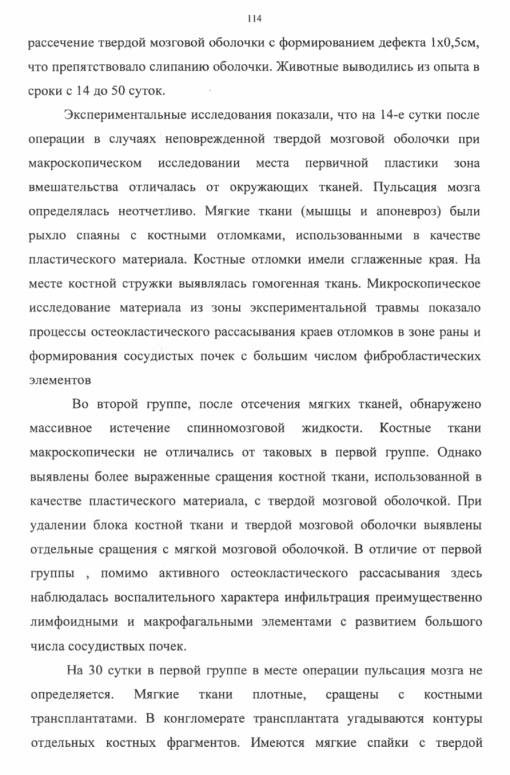 114

рассечение твердой мозговой оболочки с формированием дефекта 1х0,5см, что препятствовало слипанию оболочки. Животные выводились из опыта в сроки с 14 до 50 суток.

Экспериментальные исследования показали, что на 14-е сутки после операции в случаях неповрежденной твердой мозговой оболочки при макроскопическом исследовании места первичной пластики зона вмешательства отличалась от окружающих тканей. Пульсация мозга определялась неотчетливо. Мягкие ткани (мышцы и апоневроз) были рыхло спаяны с костными отломками, использованными в качестве пластического материала. Костные отломки имели сглаженные края. На месте костной стружки выявлялась гомогенная ткань. Микроскопическое исследование материала из зоны экспериментальной травмы показало процессы остеокластического рассасывания краев отломков в зоне раны и формирования сосудистых почек с большим числом фибробластических элементов

Во второй группе, после отсечения мягких тканей, обнаружено массивное истечение спинномозговой жидкости. Костные ткани макроскопически не отличались от таковых в первой группе. Однако выявлены более выраженные сращения костной ткани, использованной в качестве пластического материала, с твердой мозговой оболочкой. При удалении блока костной ткани и твердой мозговой оболочки выявлены отдельные сращения с мягкой мозговой оболочкой. В отличие от первой группы , помимо активного остеокластического рассасывания здесь наблюдалась воспалительного характера инфильтрация преимущественно лимфоидными и макрофагальными элементами с развитием большого числа сосудистых почек.

На 30 сутки в первой группе в месте операции пульсация мозга не определяется. Мягкие ткани плотные, сращены с костными трансплантатами. В конгломерате трансплантата угадываются контуры отдельных костных фрагментов. Имеются мягкие спайки с твердой